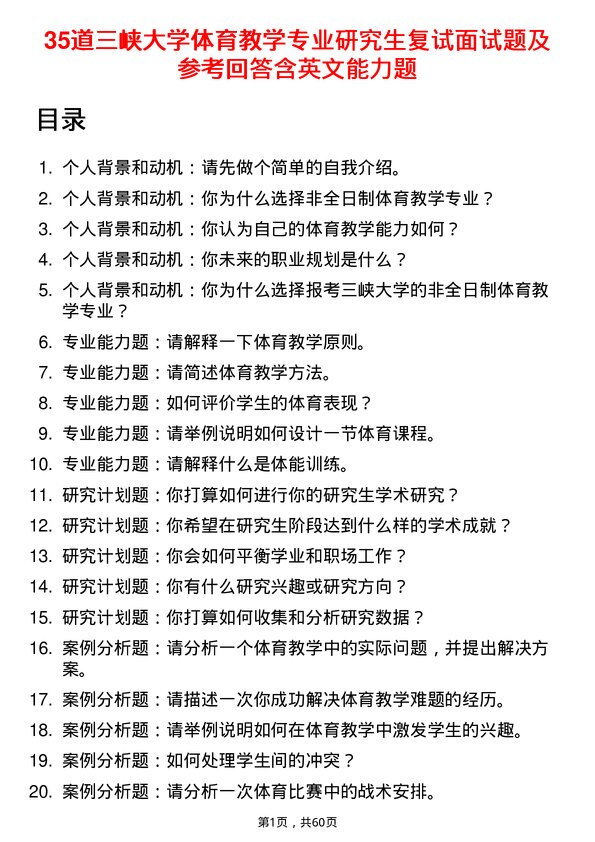 35道三峡大学体育教学专业研究生复试面试题及参考回答含英文能力题

目录

1. 个人背景和动机：请先做个简单的自我介绍。
2. 个人背景和动机：你为什么选择非全日制体育教学专业？
3. 个人背景和动机：你认为自己的体育教学能力如何？
4. 个人背景和动机：你未来的职业规划是什么？
5. 个人背景和动机：你为什么选择报考三峡大学的非全日制体育教学专业？
6. 专业能力题：请解释一下体育教学原则。
7. 专业能力题：请简述体育教学方法。
8. 专业能力题：如何评价学生的体育表现？
9. 专业能力题：请举例说明如何设计一节体育课程。
10. 专业能力题：请解释什么是体能训练。
11. 研究计划题：你打算如何进行你的研究生学术研究？
12. 研究计划题：你希望在研究生阶段达到什么样的学术成就？
13. 研究计划题：你会如何平衡学业和职场工作？
14. 研究计划题：你有什么研究兴趣或研究方向？
15. 研究计划题：你打算如何收集和分析研究数据？
16. 案例分析题：请分析一个体育教学中的实际问题，并提出解决方案。
17. 案例分析题：请描述一次你成功解决体育教学难题的经历。
18. 案例分析题：请举例说明如何在体育教学中激发学生的兴趣。
19. 案例分析题：如何处理学生间的冲突？
20. 案例分析题：请分析一次体育比赛中的战术安排。

第1页，共60页